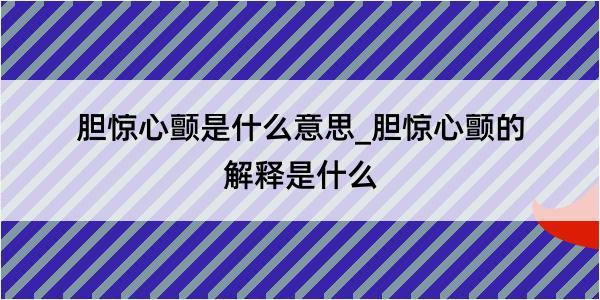 胆惊心颤是什么意思_胆惊心颤的解释是什么